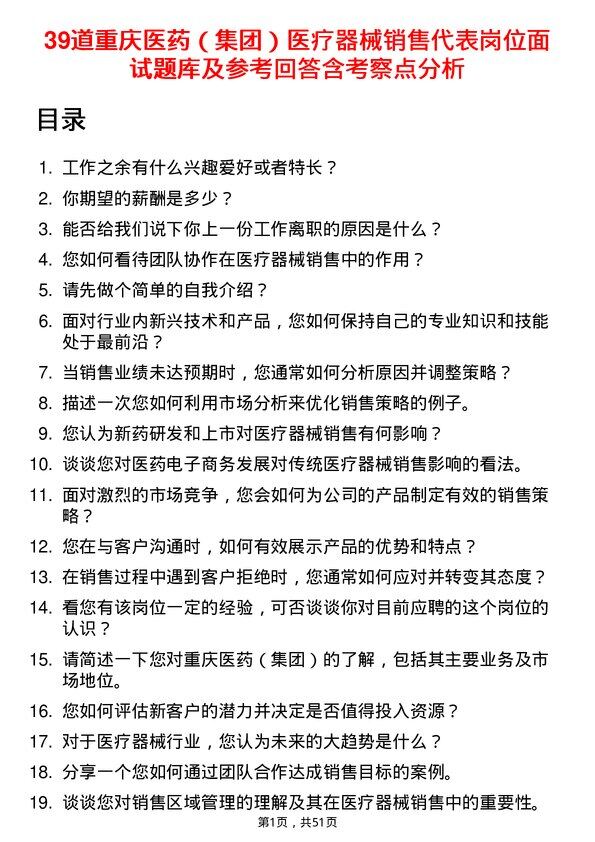 39道重庆医药（集团）医疗器械销售代表岗位面试题库及参考回答含考察点分析

目录

1. 工作之余有什么兴趣爱好或者特长？
2. 你期望的薪酬是多少？
3. 能否给我们说下你上一份工作离职的原因是什么？
4. 您如何看待团队协作在医疗器械销售中的作用？
5. 请先做个简单的自我介绍？
6. 面对行业内新兴技术和产品，您如何保持自己的专业知识和技能处于最前沿？
7. 当销售业绩未达预期时，您通常如何分析原因并调整策略？
8. 描述一次您如何利用市场分析来优化销售策略的例子。
9. 您认为新药研发和上市对医疗器械销售有何影响？
10. 谈谈您对医药电子商务发展对传统医疗器械销售影响的看法。
11. 面对激烈的市场竞争，您会如何为公司的产品制定有效的销售策略？
12. 您在与客户沟通时，如何有效展示产品的优势和特点？
13. 在销售过程中遇到客户拒绝时，您通常如何应对并转变其态度？
14. 看您有该岗位一定的经验，可否谈谈你对目前应聘的这个岗位的认识？
15. 请简述一下您对重庆医药（集团）的了解，包括其主要业务及市场地位。
16. 您如何评估新客户的潜力并决定是否值得投入资源？
17. 对于医疗器械行业，您认为未来的大趋势是什么？
18. 分享一个您如何通过团队合作达成销售目标的案例。
19. 谈谈您对销售区域管理的理解及其在医疗器械销售中的重要性。

第1页，共51页